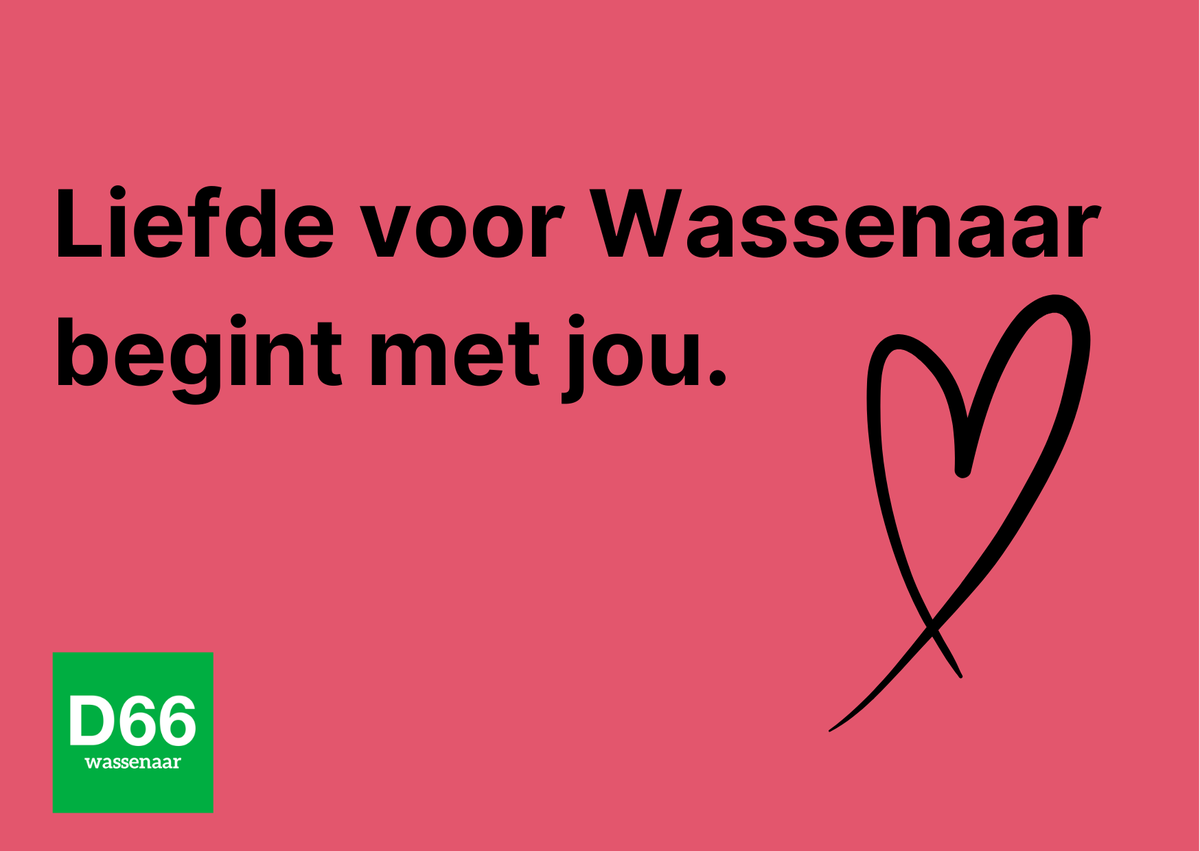 Liefde voor Wassenaar begint met jou.

D66
wassenaar